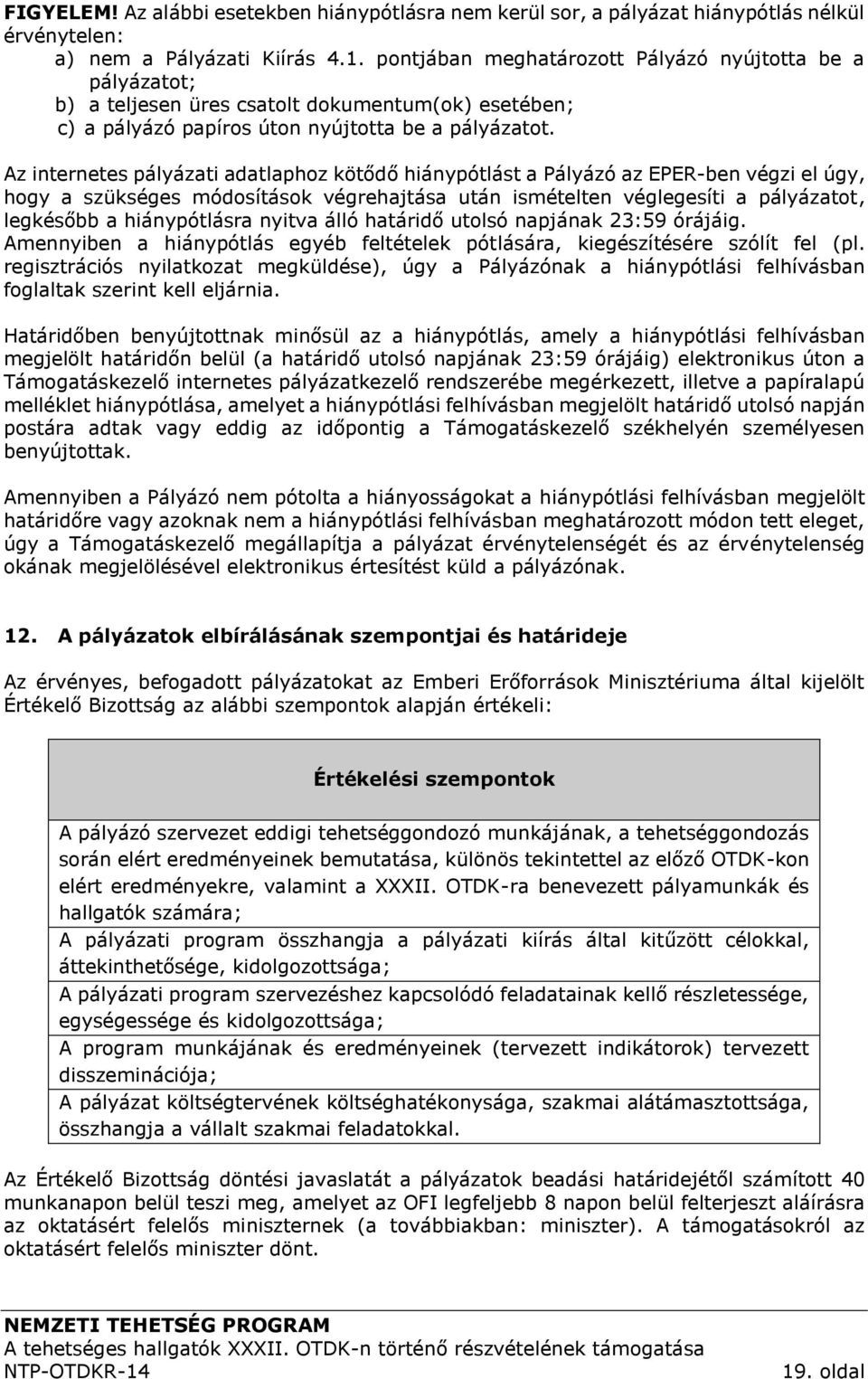 FIGYELEM! Az alábbi esetekben hiánypótlásra nem kerül sor, a pályázat hiánypótlás nélkül érvénytelen:
a) nem a Pályázati Kiírás 4.1. pontjában meghatározott Pályázó nyújtotta be a pályázatot;
b) a teljesen üres csatolt dokumentum(ok) esetében;
c) a pályázó papíros úton nyújtotta be a pályázatot.

Az internetes pályázati adatlaphoz kötődő hiánypótlást a Pályázó az EPER-ben végzi el úgy, hogy a szükséges módosítások végrehajtása után ismételten véglegesíti a pályázatot, legkésőbb a hiánypótlásra nyitva álló határidő utolsó napjának 23:59 órájáig. Amennyiben a hiánypótlás egyéb feltételek pótlására, kiegészítésére szólít fel (pl. regisztrációs nyilatkozat megküldése), úgy a Pályázónak a hiánypótlási felhívásban foglaltak szerint kell eljárnia.

Határidőben benyújtottnak minősül az a hiánypótlás, amely a hiánypótlási felhívásban megjelölt határidőn belül (a határidő utolsó napjának 23:59 órájáig) elektronikus úton a Támogatáskezelő internetes pályázatkezelő rendszerébe megérkezett, illetve a papíralapú melléklet hiánypótlása, amelyet a hiánypótlási felhívásban megjelölt határidő utolsó napján postára adtak vagy eddig az időpontig a Támogatáskezelő székhelyén személyesen benyújtottak.

Amennyiben a Pályázó nem pótolta a hiányosságokat a hiánypótlási felhívásban megjelölt határidőre vagy azoknak nem a hiánypótlási felhívásban meghatározott módon tett eleget, úgy a Támogatáskezelő megállapítja a pályázat érvénytelenségét és az érvénytelenség okának megjelölésével elektronikus értesítést küld a pályázónak.

12. A pályázatok elbírálásának szempontjai és határideje

Az érvényes, befogadott pályázatokat az Emberi Erőforrások Minisztériuma által kijelölt Értékelő Bizottság az alábbi szempontok alapján értékeli:

| Értékelési szempontok |
|---|
| A pályázó szervezet eddigi tehetséggondozó munkájának, a tehetséggondozás során elért eredményeinek bemutatása, különös tekintettel az előző OTDK-kon elért eredményekre, valamint a XXXII. OTDK-ra benevezett pályamunkák és hallgatók számára; |
| A pályázati program összhangja a pályázati kiírás által kitűzött célokkal, áttekinthetősége, kidolgozottsága; |
| A pályázati program szervezéshez kapcsolódó feladatainak kellő részletessége, egységessége és kidolgozottsága; |
| A program munkájának és eredményeinek (tervezett indikátorok) tervezett disszeminációja; |
| A pályázat költségtervének költséghatékonysága, szakmai alátámasztottsága, összhangja a vállalt szakmai feladatokkal. |

Az Értékelő Bizottság döntési javaslatát a pályázatok beadási határidejétől számított 40 munkanapon belül teszi meg, amelyet az OFI legfeljebb 8 napon belül felterjeszt aláírásra az oktatásért felelős miniszternek (a továbbiakban: miniszter). A támogatásokról az oktatásért felelős miniszter dönt.

NEMZETI TEHETSÉG PROGRAM
A tehetséges hallgatók XXXII. OTDK-n történő részvételének támogatása
NTP-OTDKR-14 19. oldal